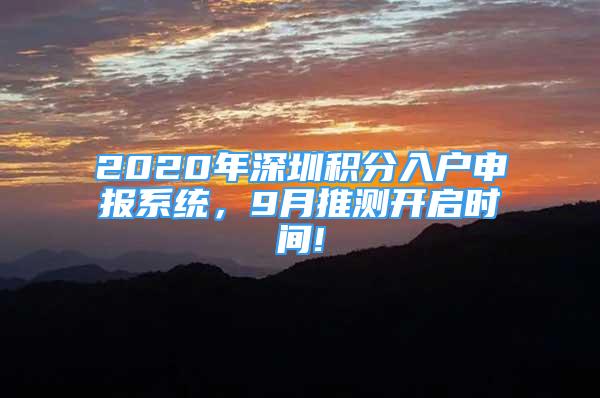 2020年深圳积分入户申报系统，9月推测开启时间!